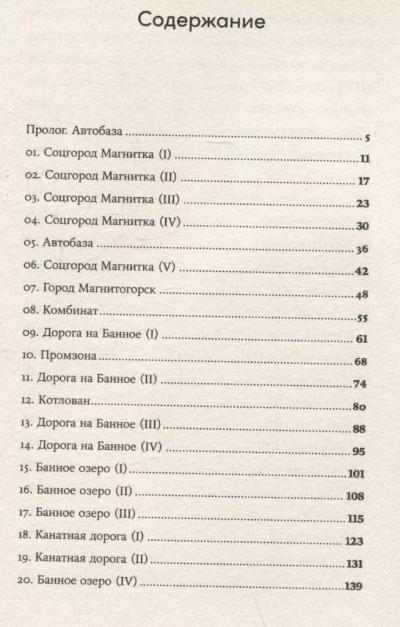 Содержание

Пролог. Автобаза 5
01. Соцгород Магнитка (I) 11
02. Соцгород Магнитка (II) 17
03. Соцгород Магнитка (III) 23
04. Соцгород Магнитка (IV) 30
05. Автобаза 36
06. Соцгород Магнитка (V) 42
07. Город Магнитогорск 48
08. Комбинат 55
09. Дорога на Банное (I) 61
10. Промзона 68
11. Дорога на Банное (II) 74
12. Котлован 80
13. Дорога на Банное (III) 88
14. Дорога на Банное (IV) 95
15. Банное озеро (I) 101
16. Банное озеро (II) 108
17. Банное озеро (III) 115
18. Канатная дорога (I) 123
19. Канатная дорога (II) 131
20. Банное озеро (IV) 139